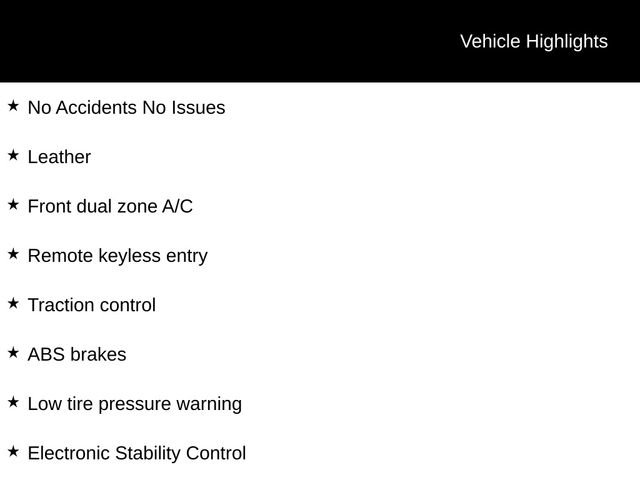 Vehicle Highlights

★ No Accidents No Issues

★ Leather

★ Front dual zone A/C

★ Remote keyless entry

★ Traction control

★ ABS brakes

★ Low tire pressure warning

★ Electronic Stability Control